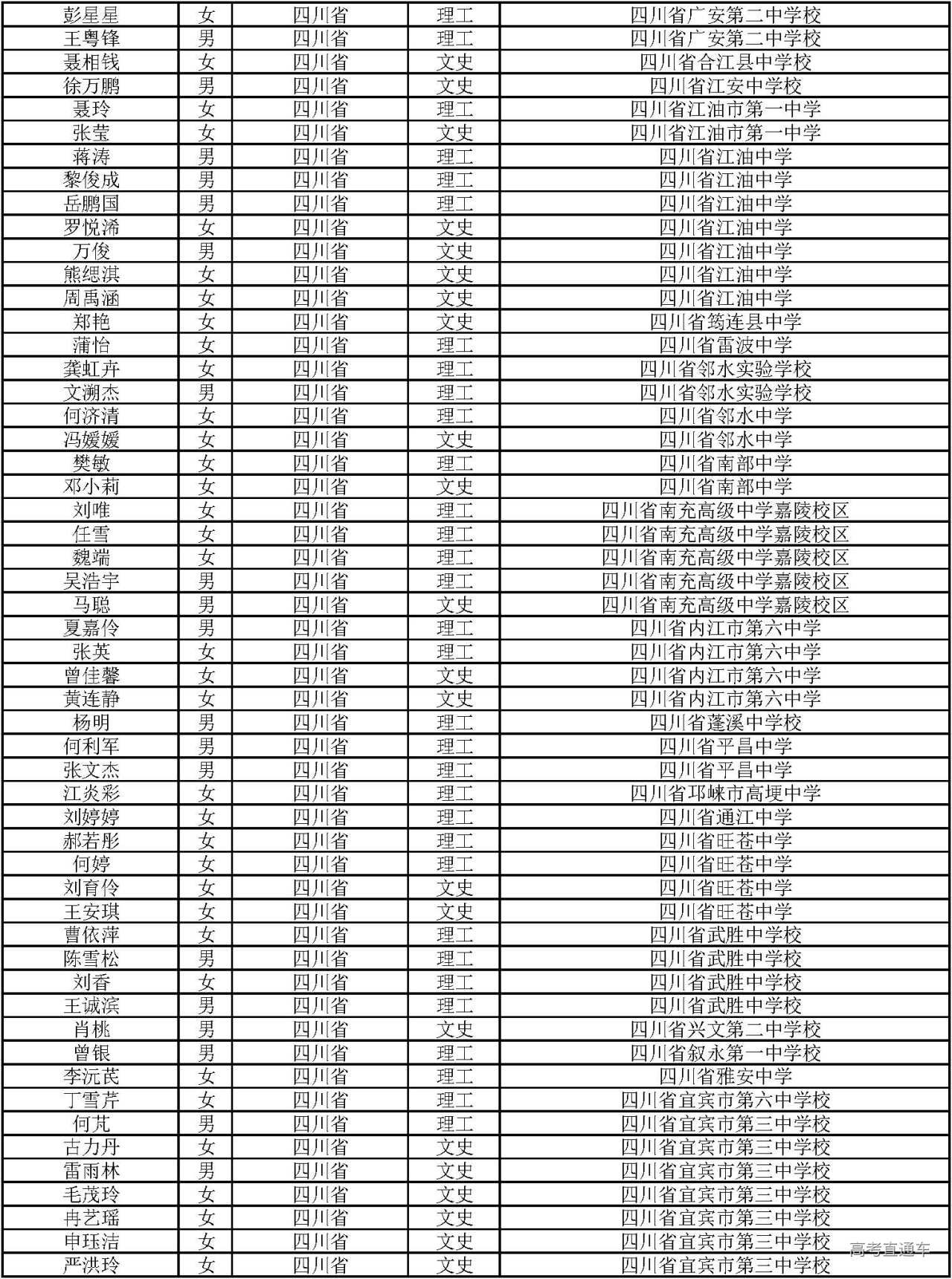 | 彭星星 | 女 | 四川省 | 理工 | 四川省广安第二中学校 |
|---|---|---|---|---|
| 王粤锋 | 男 | 四川省 | 理工 | 四川省广安第二中学校 |
| 聂相钱 | 女 | 四川省 | 文史 | 四川省合江县中学校 |
| 徐万鹏 | 男 | 四川省 | 文史 | 四川省江安中学校 |
| 聂玲 | 女 | 四川省 | 理工 | 四川省江油市第一中学 |
| 张莹 | 女 | 四川省 | 文史 | 四川省江油市第一中学 |
| 蒋涛 | 男 | 四川省 | 理工 | 四川省江油中学 |
| 黎俊成 | 男 | 四川省 | 理工 | 四川省江油中学 |
| 岳鹏国 | 男 | 四川省 | 理工 | 四川省江油中学 |
| 罗悦浠 | 女 | 四川省 | 文史 | 四川省江油中学 |
| 万俊 | 男 | 四川省 | 文史 | 四川省江油中学 |
| 熊缌淇 | 女 | 四川省 | 文史 | 四川省江油中学 |
| 周禹涵 | 女 | 四川省 | 文史 | 四川省江油中学 |
| 郑艳 | 女 | 四川省 | 文史 | 四川省筠连县中学 |
| 蒲怡 | 女 | 四川省 | 理工 | 四川省雷波中学 |
| 龚虹卉 | 女 | 四川省 | 理工 | 四川省邻水实验学校 |
| 文溯杰 | 男 | 四川省 | 理工 | 四川省邻水实验学校 |
| 何济清 | 女 | 四川省 | 理工 | 四川省邻水中学 |
| 冯媛媛 | 女 | 四川省 | 文史 | 四川省邻水中学 |
| 樊敏 | 女 | 四川省 | 理工 | 四川省南部中学 |
| 邓小莉 | 女 | 四川省 | 文史 | 四川省南部中学 |
| 刘唯 | 女 | 四川省 | 理工 | 四川省南充高级中学嘉陵校区 |
| 任雪 | 女 | 四川省 | 理工 | 四川省南充高级中学嘉陵校区 |
| 魏端 | 女 | 四川省 | 理工 | 四川省南充高级中学嘉陵校区 |
| 吴浩宇 | 男 | 四川省 | 理工 | 四川省南充高级中学嘉陵校区 |
| 马聪 | 男 | 四川省 | 文史 | 四川省南充高级中学嘉陵校区 |
| 夏嘉伶 | 男 | 四川省 | 理工 | 四川省内江市第六中学 |
| 张英 | 女 | 四川省 | 理工 | 四川省内江市第六中学 |
| 曾佳馨 | 女 | 四川省 | 文史 | 四川省内江市第六中学 |
| 黄连静 | 女 | 四川省 | 文史 | 四川省内江市第六中学 |
| 杨明 | 男 | 四川省 | 理工 | 四川省蓬溪中学校 |
| 何利军 | 男 | 四川省 | 理工 | 四川省平昌中学 |
| 张文杰 | 男 | 四川省 | 理工 | 四川省平昌中学 |
| 江炎彩 | 女 | 四川省 | 理工 | 四川省邛崃市高埂中学 |
| 刘婷婷 | 女 | 四川省 | 理工 | 四川省通江中学 |
| 郝若彤 | 女 | 四川省 | 理工 | 四川省旺苍中学 |
| 何婷 | 女 | 四川省 | 理工 | 四川省旺苍中学 |
| 刘育伶 | 女 | 四川省 | 文史 | 四川省旺苍中学 |
| 王安琪 | 女 | 四川省 | 文史 | 四川省旺苍中学 |
| 曹依萍 | 女 | 四川省 | 理工 | 四川省武胜中学校 |
| 陈雪松 | 男 | 四川省 | 理工 | 四川省武胜中学校 |
| 刘香 | 女 | 四川省 | 理工 | 四川省武胜中学校 |
| 王诚滨 | 男 | 四川省 | 理工 | 四川省武胜中学校 |
| 肖桃 | 男 | 四川省 | 文史 | 四川省兴文第二中学校 |
| 曾银 | 男 | 四川省 | 理工 | 四川省叙永第一中学校 |
| 李沅芪 | 女 | 四川省 | 理工 | 四川省雅安中学 |
| 丁雪芹 | 女 | 四川省 | 理工 | 四川省宜宾市第六中学校 |
| 何芃 | 男 | 四川省 | 理工 | 四川省宜宾市第三中学校 |
| 古力丹 | 女 | 四川省 | 文史 | 四川省宜宾市第三中学校 |
| 雷雨林 | 男 | 四川省 | 文史 | 四川省宜宾市第三中学校 |
| 毛茂玲 | 女 | 四川省 | 文史 | 四川省宜宾市第三中学校 |
| 冉艺瑶 | 女 | 四川省 | 文史 | 四川省宜宾市第三中学校 |
| 申珏洁 | 女 | 四川省 | 文史 | 四川省宜宾市第三中学校 |
| 严洪玲 | 女 | 四川省 | 文史 | 四川省宜宾市第三中学校 |

高考直通车